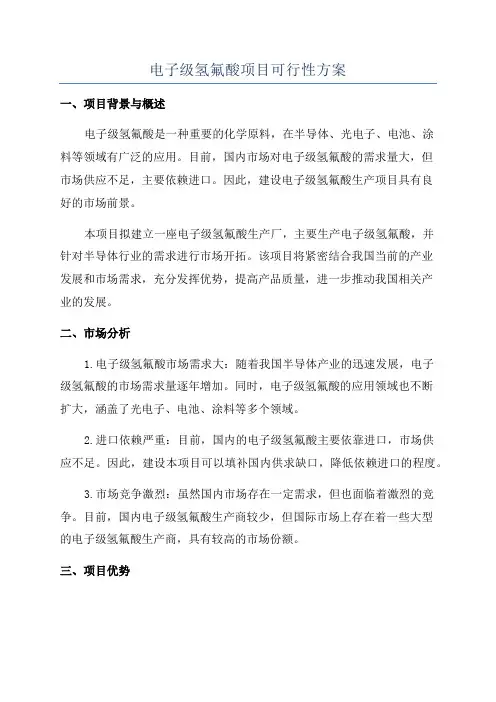 电子级氢氟酸项目可行性方案

一、项目背景与概述

电子级氢氟酸是一种重要的化学原料，在半导体、光电子、电池、涂料等领域有广泛的应用。目前，国内市场对电子级氢氟酸的需求量大，但市场供应不足，主要依赖进口。因此，建设电子级氢氟酸生产项目具有良好的市场前景。

本项目拟建立一座电子级氢氟酸生产厂，主要生产电子级氢氟酸，并针对半导体行业的需求进行市场开拓。该项目将紧密结合我国当前的产业发展和市场需求，充分发挥优势，提高产品质量，进一步推动我国相关产业的发展。

二、市场分析

1.电子级氢氟酸市场需求大：随着我国半导体产业的迅速发展，电子级氢氟酸的市场需求量逐年增加。同时，电子级氢氟酸的应用领域也不断扩大，涵盖了光电子、电池、涂料等多个领域。

2.进口依赖严重：目前，国内的电子级氢氟酸主要依靠进口，市场供应不足。因此，建设本项目可以填补国内供求缺口，降低依赖进口的程度。

3.市场竞争激烈：虽然国内市场存在一定需求，但也面临着激烈的竞争。目前，国内电子级氢氟酸生产商较少，但国际市场上存在着一些大型的电子级氢氟酸生产商，具有较高的市场份额。

三、项目优势